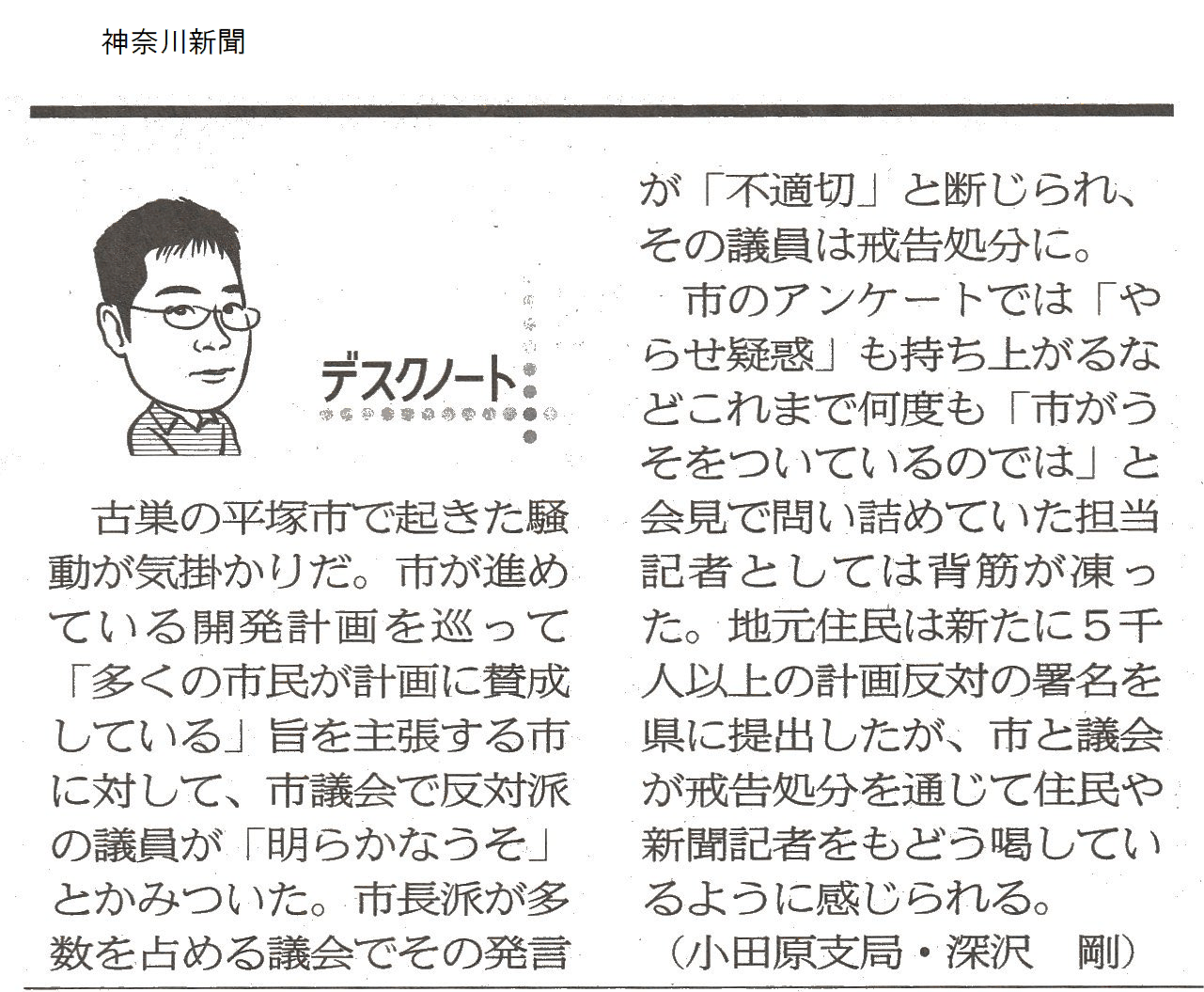 神奈川新聞

デスクノート

古巣の平塚市で起きた騒動が気掛かりだ。市が進めている開発計画を巡って「多くの市民が計画に賛成している」旨を主張する市に対して、市議会で反対派の議員が「明らかなうそ」とかみついた。市長派が多数を占める議会でその発言が「不適切」と断じられ、その議員は戒告処分に。

市のアンケートでは「やらせ疑惑」も持ち上がるなどこれまで何度も「市がうそをついているのでは」と会見で問い詰めていた担当記者としては背筋が凍った。地元住民は新たに5千人以上の計画反対の署名を県に提出したが、市と議会が戒告処分を通じて住民や新聞記者をもどう喝しているように感じられる。

（小田原支局・深沢　剛）